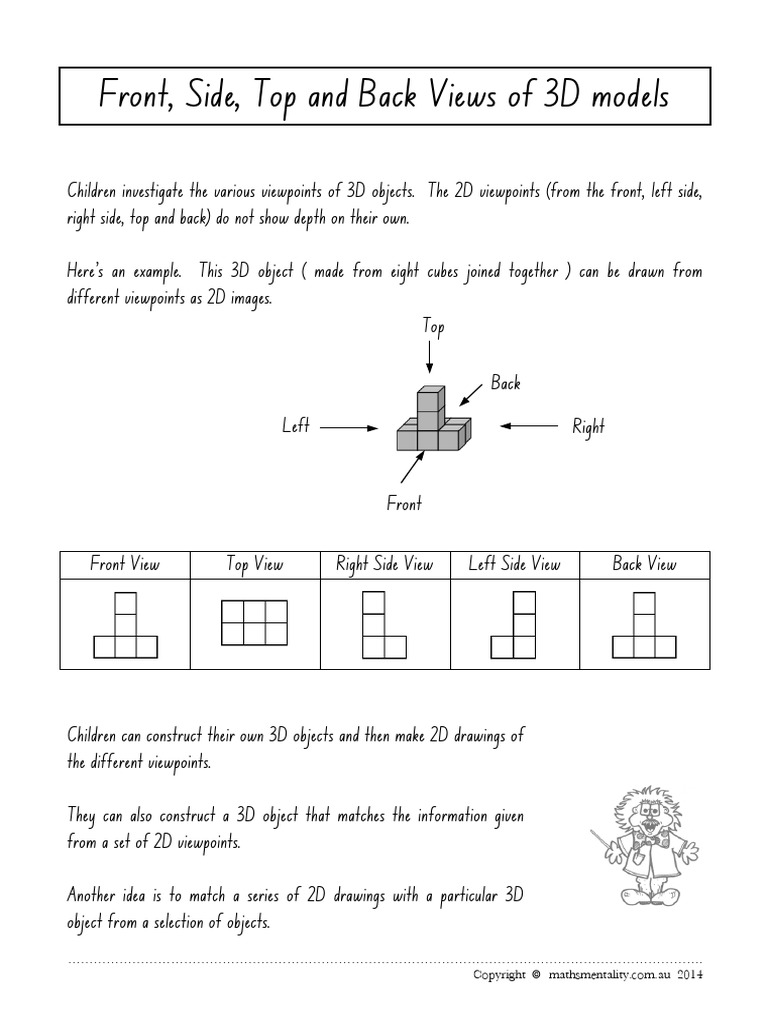 Front, Side, Top and Back Views of 3D models

Children investigate the various viewpoints of 3D objects. The 2D viewpoints (from the front, left side, right side, top and back) do not show depth on their own.

Here's an example. This 3D object ( made from eight cubes joined together ) can be drawn from different viewpoints as 2D images.

Top
Back
Left
Right
Front

| Front View | Top View | Right Side View | Left Side View | Back View |
|---|---|---|---|---|
| | | | | |

Children can construct their own 3D objects and then make 2D drawings of the different viewpoints.

They can also construct a 3D object that matches the information given from a set of 2D viewpoints.

Another idea is to match a series of 2D drawings with a particular 3D object from a selection of objects.

Copyright © mathsmentality.com.au 2014